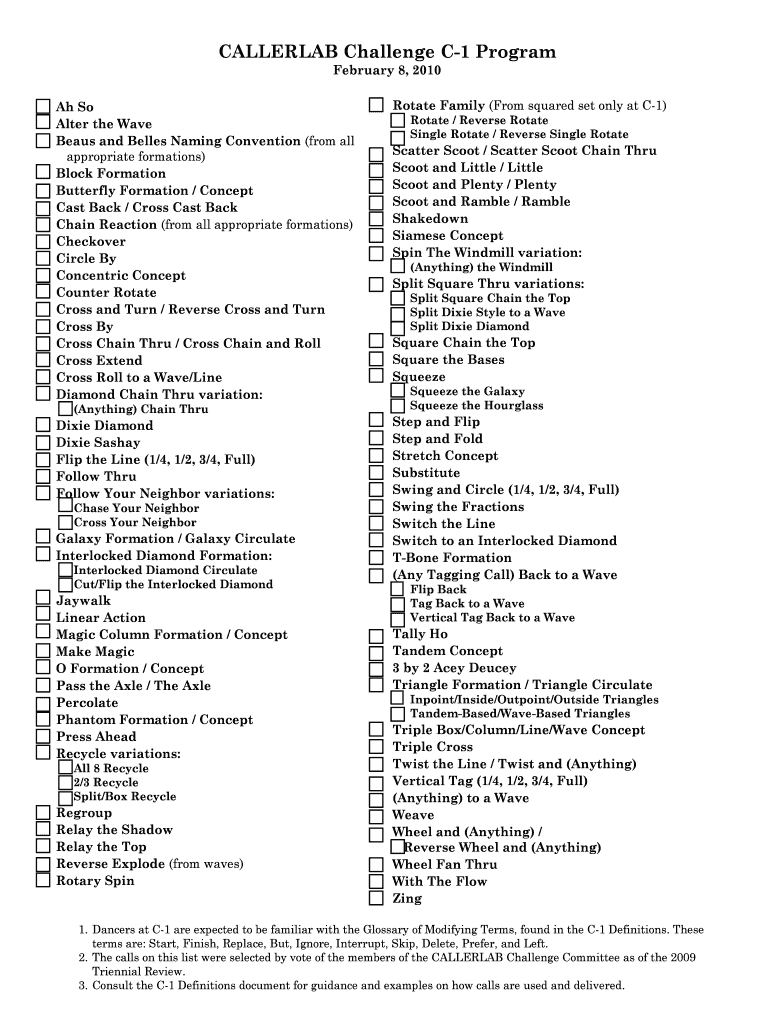 CALLERLAB Challenge C-1 Program
February 8, 2010

Ah So
Alter the Wave
Beaus and Belles Naming Convention (from all appropriate formations)
Block Formation
Butterfly Formation / Concept
Cast Back / Cross Cast Back
Chain Reaction (from all appropriate formations)
Checkover
Circle By
Concentric Concept
Counter Rotate
Cross and Turn / Reverse Cross and Turn
Cross By
Cross Chain Thru / Cross Chain and Roll
Cross Extend
Cross Roll to a Wave/Line
Diamond Chain Thru variation:
(Anything) Chain Thru
Dixie Diamond
Dixie Sashay
Flip the Line (1/4, 1/2, 3/4, Full)
Follow Thru
Follow Your Neighbor variations:
Chase Your Neighbor
Cross Your Neighbor
Galaxy Formation / Galaxy Circulate
Interlocked Diamond Formation:
Interlocked Diamond Circulate
Cut/Flip the Interlocked Diamond
Jaywalk
Linear Action
Magic Column Formation / Concept
Make Magic
O Formation / Concept
Pass the Axle / The Axle
Percolate
Phantom Formation / Concept
Press Ahead
Recycle variations:
All 8 Recycle
2/3 Recycle
Split/Box Recycle
Regroup
Relay the Shadow
Relay the Top
Reverse Explode (from waves)
Rotary Spin

Rotate Family (From squared set only at C-1)
Rotate / Reverse Rotate
Single Rotate / Reverse Single Rotate
Scatter Scoot / Scatter Scoot Chain Thru
Scoot and Little / Little
Scoot and Plenty / Plenty
Scoot and Ramble / Ramble
Shakedown
Siamese Concept
Spin The Windmill variation:
(Anything) the Windmill
Split Square Thru variations:
Split Square Chain the Top
Split Dixie Style to a Wave
Split Dixie Diamond
Square Chain the Top
Square the Bases
Squeeze
Squeeze the Galaxy
Squeeze the Hourglass
Step and Flip
Step and Fold
Stretch Concept
Substitute
Swing and Circle (1/4, 1/2, 3/4, Full)
Swing the Fractions
Switch the Line
Switch to an Interlocked Diamond
T-Bone Formation
(Any Tagging Call) Back to a Wave
Flip Back
Tag Back to a Wave
Vertical Tag Back to a Wave
Tally Ho
Tandem Concept
3 by 2 Acey Deucey
Triangle Formation / Triangle Circulate
Inpoint/Inside/Outpoint/Outside Triangles
Tandem-Based/Wave-Based Triangles
Triple Box/Column/Line/Wave Concept
Triple Cross
Twist the Line / Twist and (Anything)
Vertical Tag (1/4, 1/2, 3/4, Full)
(Anything) to a Wave
Weave
Wheel and (Anything) /
Reverse Wheel and (Anything)
Wheel Fan Thru
With The Flow
Zing

1. Dancers at C-1 are expected to be familiar with the Glossary of Modifying Terms, found in the C-1 Definitions. These terms are: Start, Finish, Replace, But, Ignore, Interrupt, Skip, Delete, Prefer, and Left.
2. The calls on this list were selected by vote of the members of the CALLERLAB Challenge Committee as of the 2009 Triennial Review.
3. Consult the C-1 Definitions document for guidance and examples on how calls are used and delivered.